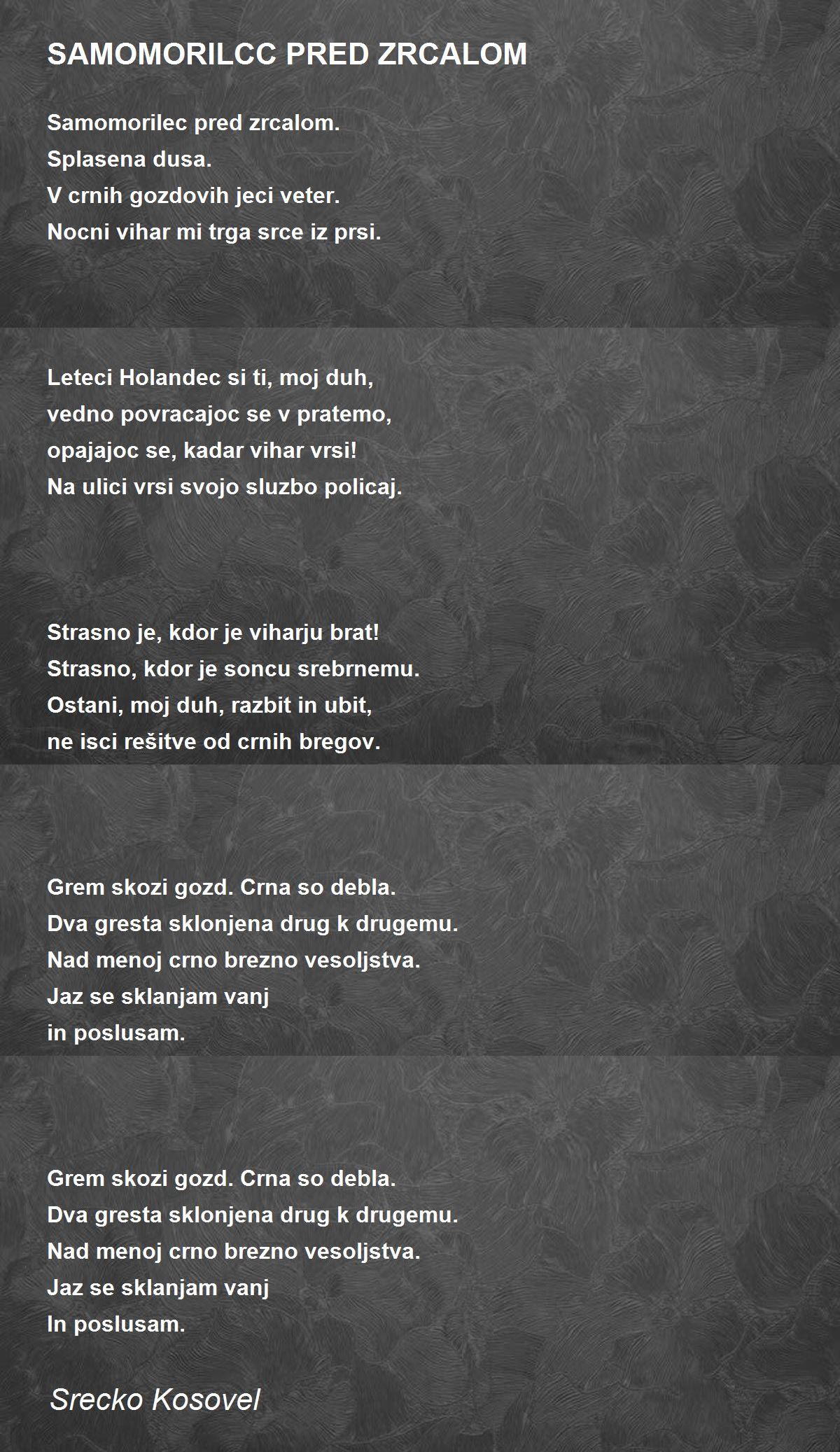 SAMOMORILCC PRED ZRCALOM

Samomorilec pred zrcalom.
Splasena dusa.
V crnih gozdovih jeci veter.
Nocni vihar mi trga srce iz prsi.

Leteci Holandec si ti, moj duh,
vedno povracajoc se v pratemo,
opajajoc se, kadar vihar vrsi!
Na ulici vrsi svojo sluzbo policaj.

Strasno je, kdor je viharju brat!
Strasno, kdor je soncu srebrnemu.
Ostani, moj duh, razbit in ubit,
ne isci rešitve od crnih bregov.

Grem skozi gozd. Crna so debla.
Dva gresta sklonjena drug k drugemu.
Nad menoj crno brezno vesoljstva.
Jaz se sklanjam vanj
in poslusam.

Grem skozi gozd. Crna so debla.
Dva gresta sklonjena drug k drugemu.
Nad menoj crno brezno vesoljstva.
Jaz se sklanjam vanj
In poslusam.

Srecko Kosovel